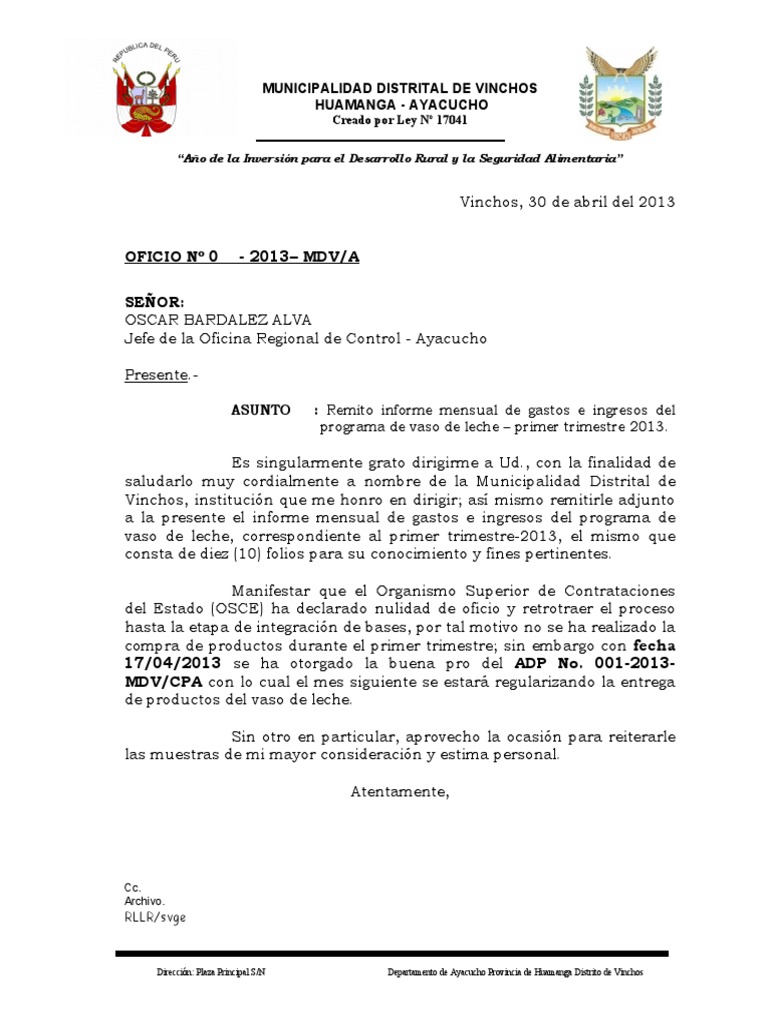 REPUBLICA DEL PERU

MUNICIPALIDAD DISTRITAL DE VINCHOS
HUAMANGA - AYACUCHO
Creado por Ley Nº 17041

"Año de la Inversión para el Desarrollo Rural y la Seguridad Alimentaria"

Vinchos, 30 de abril del 2013

OFICIO Nº 0 - 2013– MDV/A

SEÑOR:
OSCAR BARDALEZ ALVA
Jefe de la Oficina Regional de Control - Ayacucho

Presente.-

ASUNTO : Remito informe mensual de gastos e ingresos del programa de vaso de leche – primer trimestre 2013.

Es singularmente grato dirigirme a Ud., con la finalidad de saludarlo muy cordialmente a nombre de la Municipalidad Distrital de Vinchos, institución que me honro en dirigir; así mismo remitirle adjunto a la presente el informe mensual de gastos e ingresos del programa de vaso de leche, correspondiente al primer trimestre-2013, el mismo que consta de diez (10) folios para su conocimiento y fines pertinentes.

Manifestar que el Organismo Superior de Contrataciones del Estado (OSCE) ha declarado nulidad de oficio y retrotraer el proceso hasta la etapa de integración de bases, por tal motivo no se ha realizado la compra de productos durante el primer trimestre; sin embargo con fecha 17/04/2013 se ha otorgado la buena pro del ADP No. 001-2013-MDV/CPA con lo cual el mes siguiente se estará regularizando la entrega de productos del vaso de leche.

Sin otro en particular, aprovecho la ocasión para reiterarle las muestras de mi mayor consideración y estima personal.

Atentamente,

Cc.
Archivo.
RLLR/svge

Dirección: Plaza Principal S/N
Departamento de Ayacucho Provincia de Huamanga Distrito de Vinchos